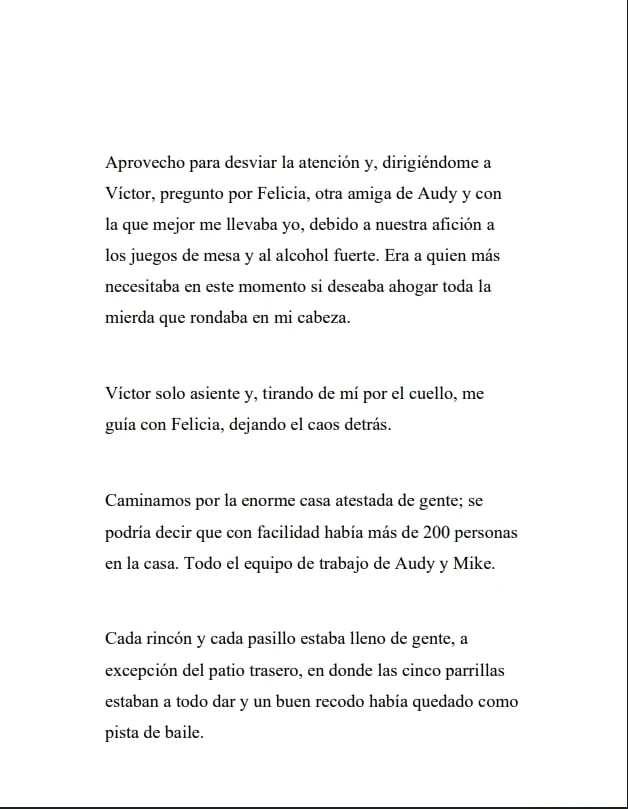 Aprovecho para desviar la atención y, dirigiéndome a Víctor, pregunto por Felicia, otra amiga de Audy y con la que mejor me llevaba yo, debido a nuestra afición a los juegos de mesa y al alcohol fuerte. Era a quien más necesitaba en este momento si deseaba ahogar toda la mierda que rondaba en mi cabeza.

Víctor solo asiente y, tirando de mí por el cuello, me guía con Felicia, dejando el caos detrás.

Caminamos por la enorme casa atestada de gente; se podría decir que con facilidad había más de 200 personas en la casa. Todo el equipo de trabajo de Audy y Mike.

Cada rincón y cada pasillo estaba lleno de gente, a excepción del patio trasero, en donde las cinco parrillas estaban a todo dar y un buen recodo había quedado como pista de baile.